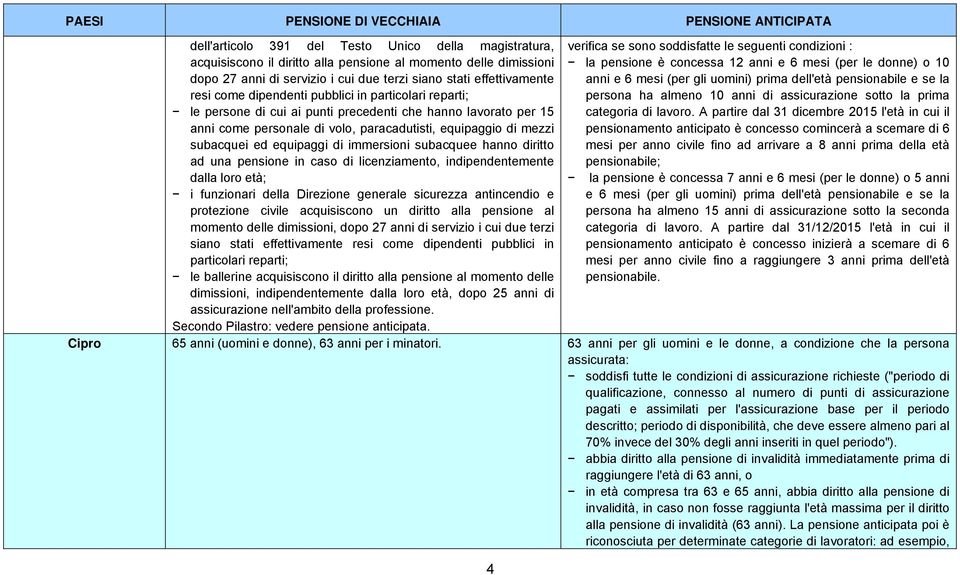 | PAESI | PENSIONE DI VECCHIAIA | PENSIONE ANTICIPATA |
|---|---|---|
| | dell'articolo 391 del Testo Unico della magistratura, acquisiscono il diritto alla pensione al momento delle dimissioni dopo 27 anni di servizio i cui due terzi siano stati effettivamente resi come dipendenti pubblici in particolari reparti; − le persone di cui ai punti precedenti che hanno lavorato per 15 anni come personale di volo, paracadutisti, equipaggio di mezzi subacquei ed equipaggi di immersioni subacquee hanno diritto ad una pensione in caso di licenziamento, indipendentemente dalla loro età; − i funzionari della Direzione generale sicurezza antincendio e protezione civile acquisiscono un diritto alla pensione al momento delle dimissioni, dopo 27 anni di servizio i cui due terzi siano stati effettivamente resi come dipendenti pubblici in particolari reparti; − le ballerine acquisiscono il diritto alla pensione al momento delle dimissioni, indipendentemente dalla loro età, dopo 25 anni di assicurazione nell'ambito della professione. Secondo Pilastro: vedere pensione anticipata. | verifica se sono soddisfatte le seguenti condizioni : − la pensione è concessa 12 anni e 6 mesi (per le donne) o 10 anni e 6 mesi (per gli uomini) prima dell'età pensionabile e se la persona ha almeno 10 anni di assicurazione sotto la prima categoria di lavoro. A partire dal 31 dicembre 2015 l'età in cui il pensionamento anticipato è concesso comincerà a scemare di 6 mesi per anno civile fino ad arrivare a 8 anni prima della età pensionabile; − la pensione è concessa 7 anni e 6 mesi (per le donne) o 5 anni e 6 mesi (per gli uomini) prima dell'età pensionabile e se la persona ha almeno 15 anni di assicurazione sotto la seconda categoria di lavoro. A partire dal 31/12/2015 l'età in cui il pensionamento anticipato è concesso inizierà a scemare di 6 mesi per anno civile fino a raggiungere 3 anni prima dell'età pensionabile. |
| Cipro | 65 anni (uomini e donne), 63 anni per i minatori. | 63 anni per gli uomini e le donne, a condizione che la persona assicurata: − soddisfi tutte le condizioni di assicurazione richieste ("periodo di qualificazione, connesso al numero di punti di assicurazione pagati e assimilati per l'assicurazione base per il periodo descritto; periodo di disponibilità, che deve essere almeno pari al 70% invece del 30% degli anni inseriti in quel periodo"). − abbia diritto alla pensione di invalidità immediatamente prima di raggiungere l'età di 63 anni, o − in età compresa tra 63 e 65 anni, abbia diritto alla pensione di invalidità, in caso non fosse raggiunta l'età massima per il diritto alla pensione di invalidità (63 anni). La pensione anticipata poi è riconosciuta per determinate categorie di lavoratori: ad esempio, |

4